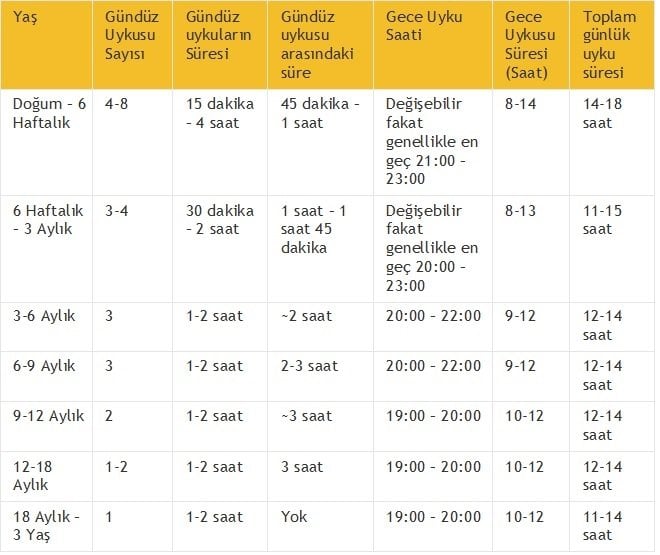 | Yaş | Gündüz Uykusu Sayısı | Gündüz uykuların Süresi | Gündüz uykusu arasındaki süre | Gece Uyku Saati | Gece Uykusu Süresi (Saat) | Toplam günlük uyku süresi |
|---|---|---|---|---|---|---|
| Doğum - 6 Haftalık | 4-8 | 15 dakika - 4 saat | 45 dakika - 1 saat | Değişebilir fakat genellikle en geç 21:00 - 23:00 | 8-14 | 14-18 saat |
| 6 Haftalık - 3 Aylık | 3-4 | 30 dakika - 2 saat | 1 saat - 1 saat 45 dakika | Değişebilir fakat genellikle en geç 20:00 - 23:00 | 8-13 | 11-15 saat |
| 3-6 Aylık | 3 | 1-2 saat | ~2 saat | 20:00 - 22:00 | 9-12 | 12-14 saat |
| 6-9 Aylık | 3 | 1-2 saat | 2-3 saat | 20:00 - 22:00 | 9-12 | 12-14 saat |
| 9-12 Aylık | 2 | 1-2 saat | ~3 saat | 19:00 - 20:00 | 10-12 | 12-14 saat |
| 12-18 Aylık | 1-2 | 1-2 saat | 3 saat | 19:00 - 20:00 | 10-12 | 12-14 saat |
| 18 Aylık - 3 Yaş | 1 | 1-2 saat | Yok | 19:00 - 20:00 | 10-12 | 11-14 saat |